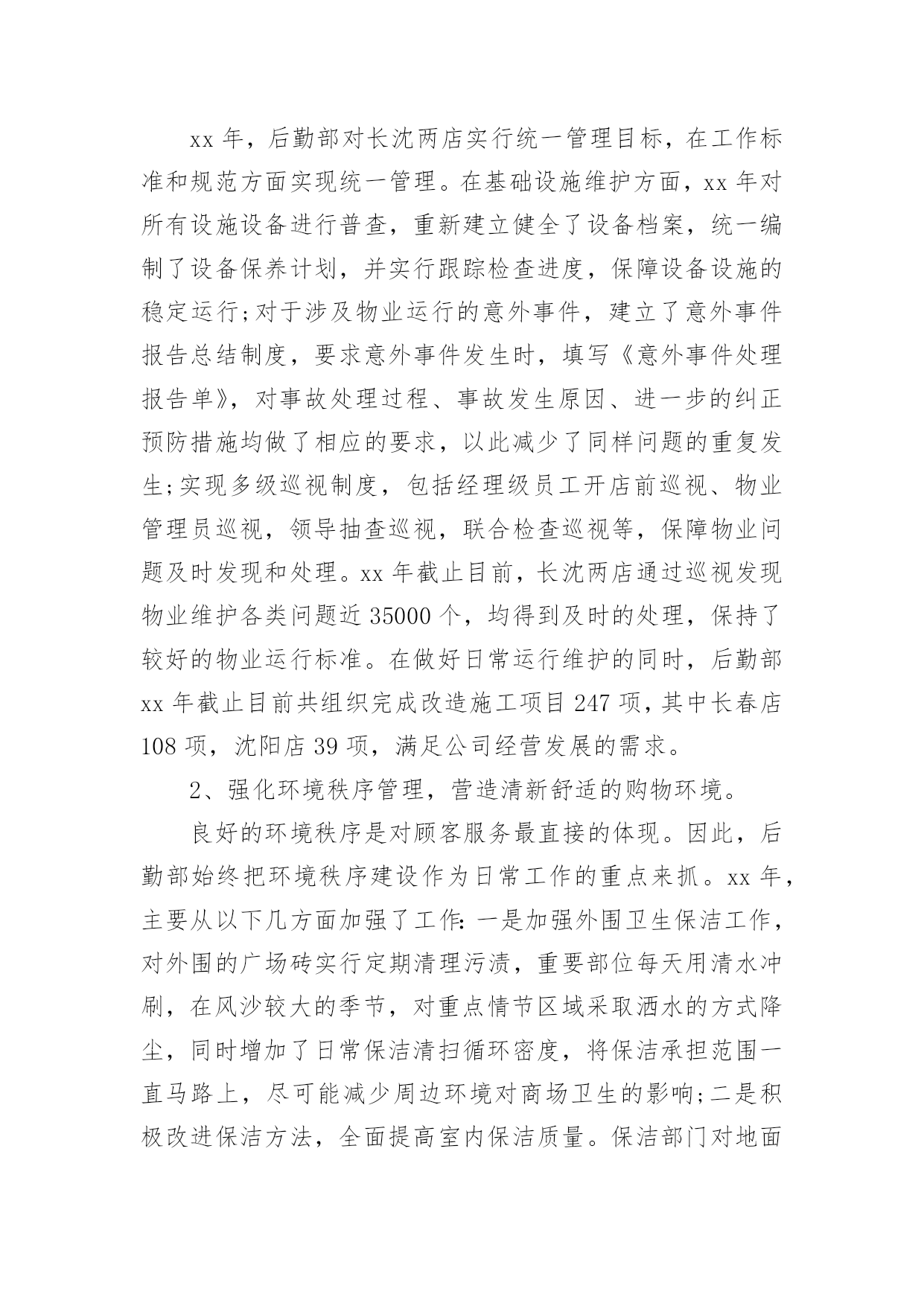 xx 年，后勤部对长沈两店实行统一管理目标，在工作标准和规范方面实现统一管理。在基础设施维护方面，xx 年对所有设施设备进行普查，重新建立健全了设备档案，统一编制了设备保养计划，并实行跟踪检查进度，保障设备设施的稳定运行;对于涉及物业运行的意外事件，建立了意外事件报告总结制度，要求意外事件发生时，填写《意外事件处理报告单》，对事故处理过程、事故发生原因、进一步的纠正预防措施均做了相应的要求，以此减少了同样问题的重复发生;实现多级巡视制度，包括经理级员工开店前巡视、物业管理员巡视，领导抽查巡视，联合检查巡视等，保障物业问题及时发现和处理。xx 年截止目前，长沈两店通过巡视发现物业维护各类问题近 35000 个，均得到及时的处理，保持了较好的物业运行标准。在做好日常运行维护的同时，后勤部 xx 年截止目前共组织完成改造施工项目 247 项，其中长春店 108 项，沈阳店 39 项，满足公司经营发展的需求。

2、强化环境秩序管理，营造清新舒适的购物环境。

良好的环境秩序是对顾客服务最直接的体现。因此，后勤部始终把环境秩序建设作为日常工作的重点来抓。xx 年，主要从以下几方面加强了工作:一是加强外围卫生保洁工作，对外围的广场砖实行定期清理污渍，重要部位每天用清水冲刷，在风沙较大的季节，对重点情节区域采取洒水的方式降尘，同时增加了日常保洁清扫循环密度，将保洁承担范围一直马路上，尽可能减少周边环境对商场卫生的影响;二是积极改进保洁方法，全面提高室内保洁质量。保洁部门对地面